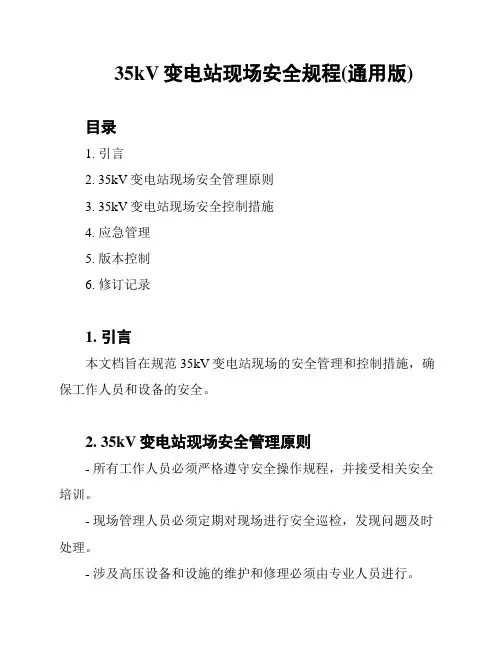 35kV 变电站现场安全规程(通用版)

目录

1. 引言

2. 35kV 变电站现场安全管理原则

3. 35kV 变电站现场安全控制措施

4. 应急管理

5. 版本控制

6. 修订记录

1. 引言

本文档旨在规范 35kV 变电站现场的安全管理和控制措施，确保工作人员和设备的安全。

2. 35kV 变电站现场安全管理原则

- 所有工作人员必须严格遵守安全操作规程，并接受相关安全培训。

- 现场管理人员必须定期对现场进行安全巡检，发现问题及时处理。

- 涉及高压设备和设施的维护和修理必须由专业人员进行。